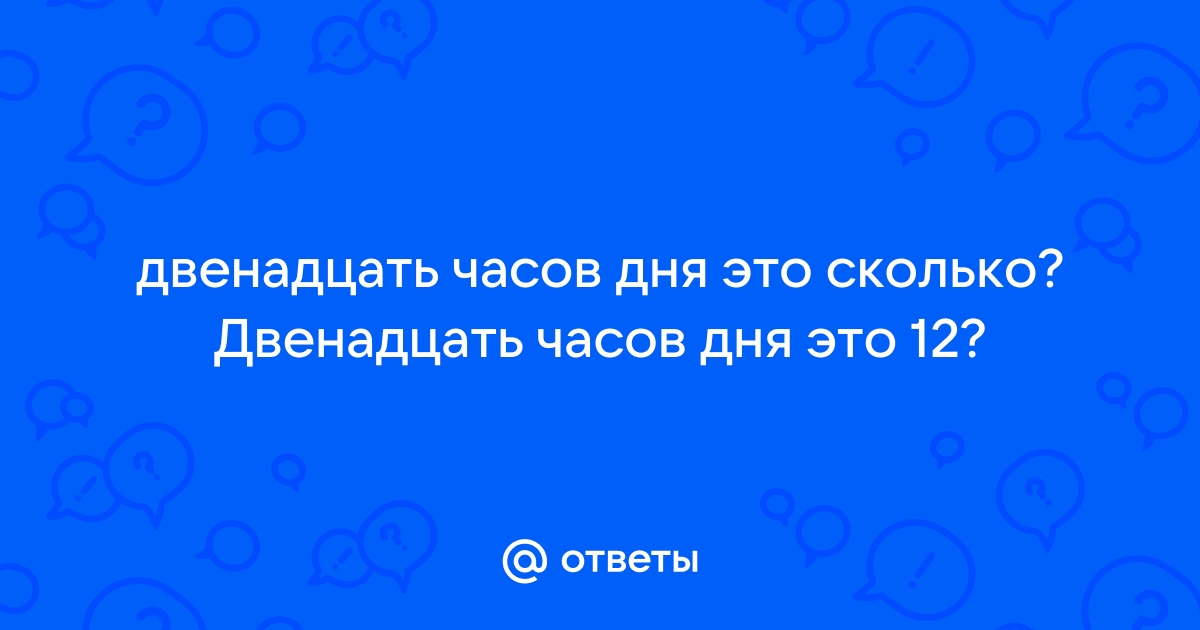 двенадцать часов дня это сколько? Двенадцать часов дня это 12?

@ ответы